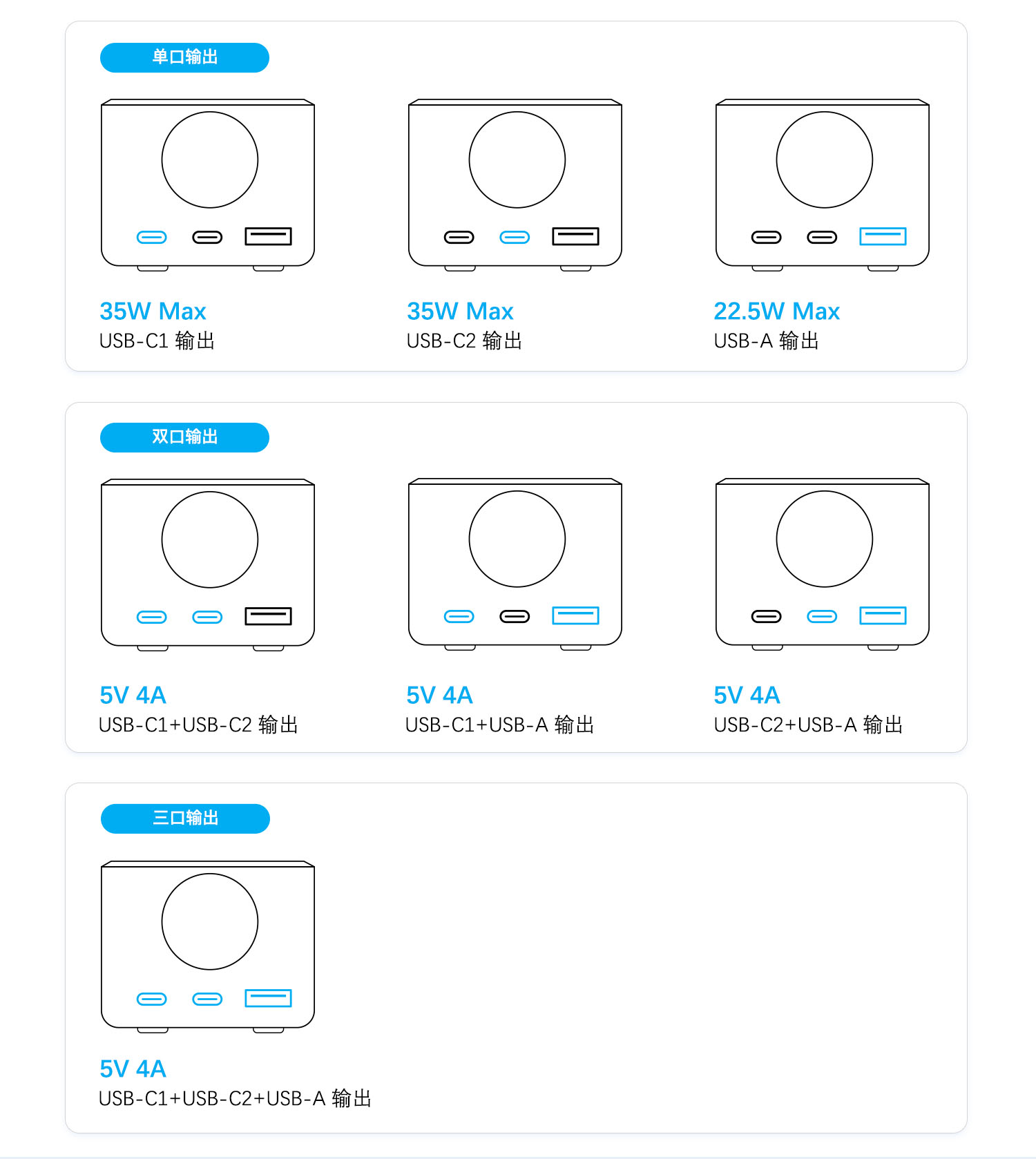 单口输出

35W Max
USB-C1 输出

35W Max
USB-C2 输出

22.5W Max
USB-A 输出

双口输出

5V 4A
USB-C1+USB-C2 输出

5V 4A
USB-C1+USB-A 输出

5V 4A
USB-C2+USB-A 输出

三口输出

5V 4A
USB-C1+USB-C2+USB-A 输出